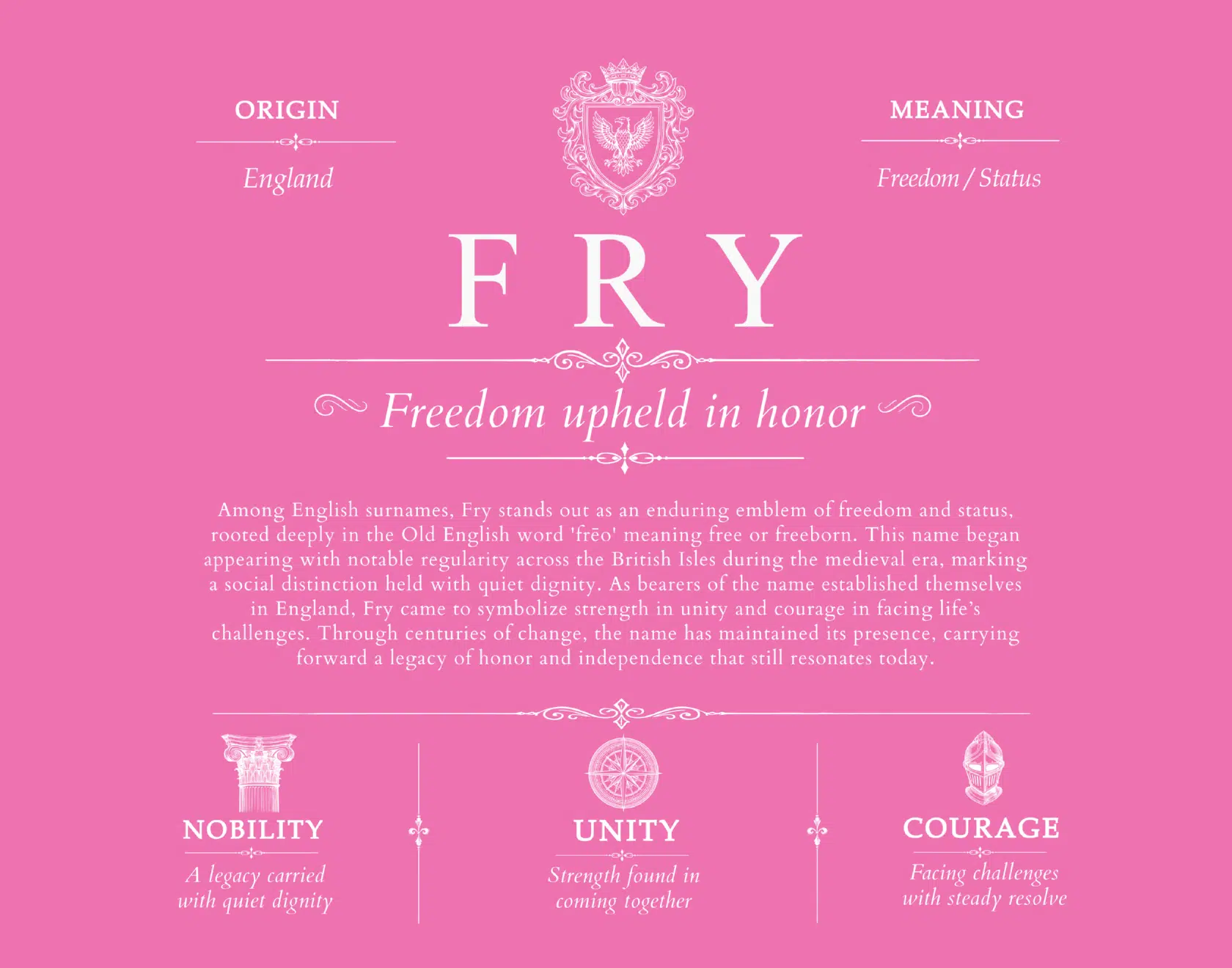 ORIGIN

England

MEANING

Freedom / Status

FRY

Freedom upheld in honor

Among English surnames, Fry stands out as an enduring emblem of freedom and status, rooted deeply in the Old English word 'frēo' meaning free or freeborn. This name began appearing with notable regularity across the British Isles during the medieval era, marking a social distinction held with quiet dignity. As bearers of the name established themselves in England, Fry came to symbolize strength in unity and courage in facing life's challenges. Through centuries of change, the name has maintained its presence, carrying forward a legacy of honor and independence that still resonates today.

NOBILITY

A legacy carried with quiet dignity

UNITY

Strength found in coming together

COURAGE

Facing challenges with steady resolve